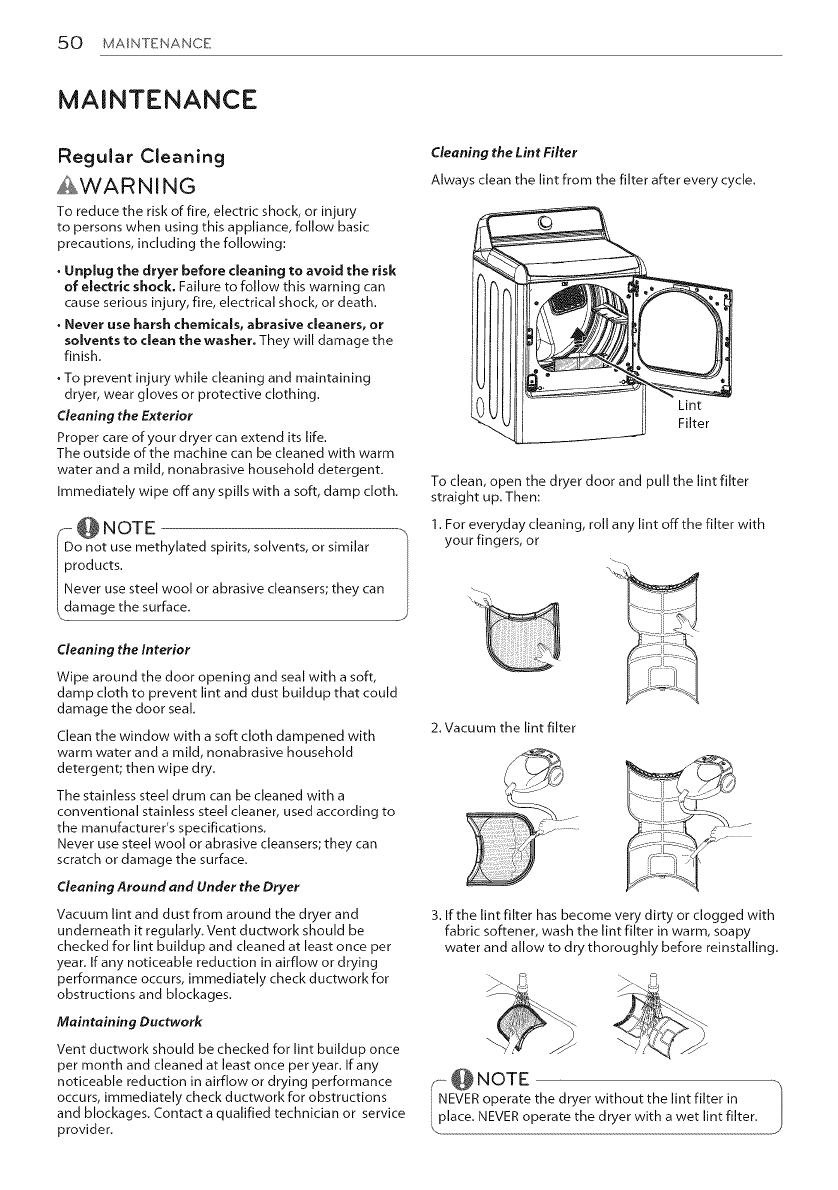 50 MAINTENANCE

MAINTENANCE

Regular Cleaning

WARNING

To reduce the risk of fire, electric shock, or injury to persons when using this appliance, follow basic precautions, including the following:

• Unplug the dryer before cleaning to avoid the risk of electric shock. Failure to follow this warning can cause serious injury, fire, electrical shock, or death.

• Never use harsh chemicals, abrasive cleaners, or solvents to clean the washer. They will damage the finish.

• To prevent injury while cleaning and maintaining dryer, wear gloves or protective clothing.

Cleaning the Exterior

Proper care of your dryer can extend its life. The outside of the machine can be cleaned with warm water and a mild, nonabrasive household detergent.

Immediately wipe off any spills with a soft, damp cloth.

NOTE

Do not use methylated spirits, solvents, or similar products.

Never use steel wool or abrasive cleansers; they can damage the surface.

Cleaning the Interior

Wipe around the door opening and seal with a soft, damp cloth to prevent lint and dust buildup that could damage the door seal.

Clean the window with a soft cloth dampened with warm water and a mild, nonabrasive household detergent; then wipe dry.

The stainless steel drum can be cleaned with a conventional stainless steel cleaner, used according to the manufacturer's specifications.
Never use steel wool or abrasive cleansers; they can scratch or damage the surface.

Cleaning Around and Under the Dryer

Vacuum lint and dust from around the dryer and underneath it regularly. Vent ductwork should be checked for lint buildup and cleaned at least once per year. If any noticeable reduction in airflow or drying performance occurs, immediately check ductwork for obstructions and blockages.

Maintaining Ductwork

Vent ductwork should be checked for lint buildup once per month and cleaned at least once per year. If any noticeable reduction in airflow or drying performance occurs, immediately check ductwork for obstructions and blockages. Contact a qualified technician or service provider.

Cleaning the Lint Filter

Always clean the lint from the filter after every cycle.

Lint Filter

To clean, open the dryer door and pull the lint filter straight up. Then:

1. For everyday cleaning, roll any lint off the filter with your fingers, or

2. Vacuum the lint filter

3. If the lint filter has become very dirty or clogged with fabric softener, wash the lint filter in warm, soapy water and allow to dry thoroughly before reinstalling.

NOTE

NEVER operate the dryer without the lint filter in place. NEVER operate the dryer with a wet lint filter.